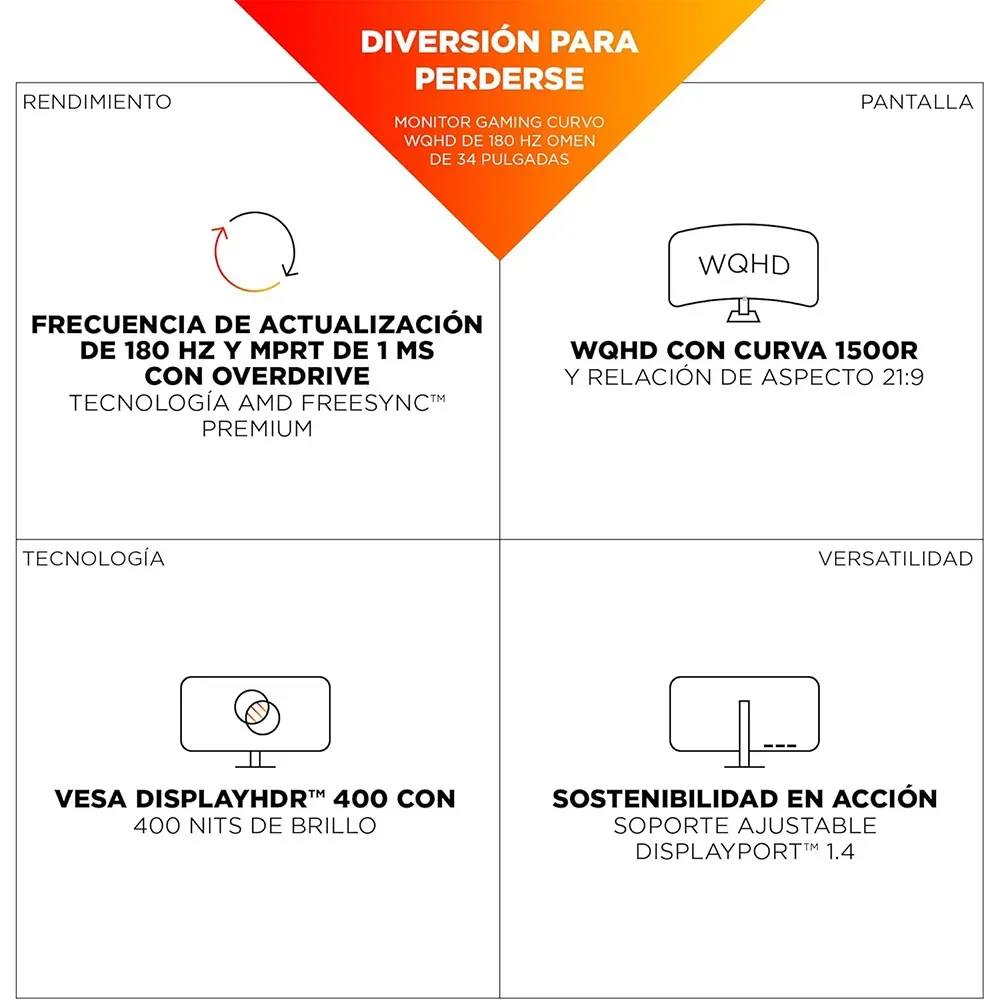 DIVERSIÓN PARA PERDERSE

MONITOR GAMING CURVO WQHD DE 180 HZ OMEN DE 34 PULGADAS

RENDIMIENTO

FRECUENCIA DE ACTUALIZACIÓN DE 180 HZ Y MPRT DE 1 MS CON OVERDRIVE
TECNOLOGÍA AMD FREESYNC™ PREMIUM

PANTALLA

WQHD

WQHD CON CURVA 1500R
Y RELACIÓN DE ASPECTO 21:9

TECNOLOGÍA

VESA DISPLAYHDR™ 400 CON
400 NITS DE BRILLO

VERSATILIDAD

SOSTENIBILIDAD EN ACCIÓN
SOPORTE AJUSTABLE
DISPLAYPORT™ 1.4